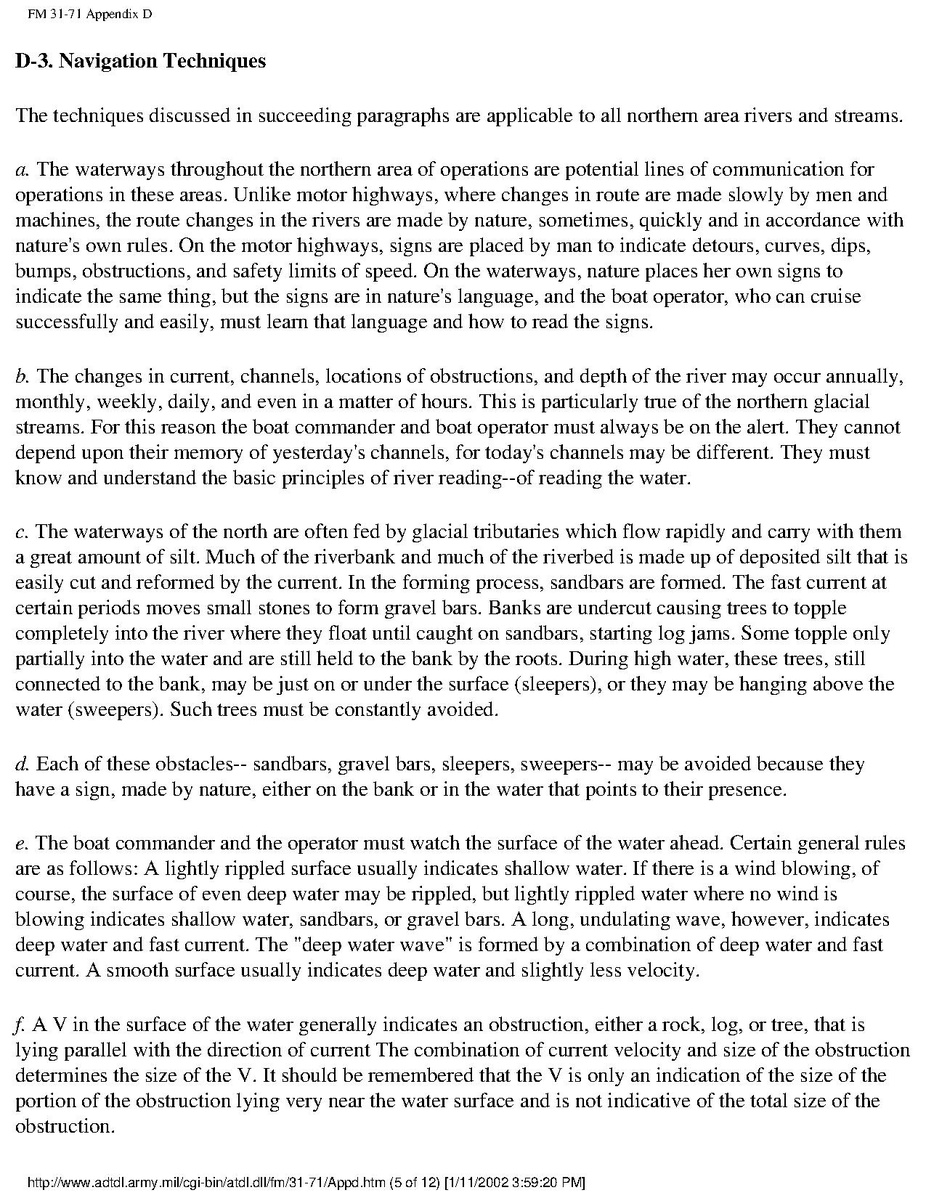 FM 31-71 Appendix D

D-3. Navigation Techniques

The techniques discussed in succeeding paragraphs are applicable to all northern area rivers and streams.

a. The waterways throughout the northern area of operations are potential lines of communication for operations in these areas. Unlike motor highways, where changes in route are made slowly by men and machines, the route changes in the rivers are made by nature, sometimes, quickly and in accordance with nature's own rules. On the motor highways, signs are placed by man to indicate detours, curves, dips, bumps, obstructions, and safety limits of speed. On the waterways, nature places her own signs to indicate the same thing, but the signs are in nature's language, and the boat operator, who can cruise successfully and easily, must learn that language and how to read the signs.

b. The changes in current, channels, locations of obstructions, and depth of the river may occur annually, monthly, weekly, daily, and even in a matter of hours. This is particularly true of the northern glacial streams. For this reason the boat commander and boat operator must always be on the alert. They cannot depend upon their memory of yesterday's channels, for today's channels may be different. They must know and understand the basic principles of river reading--of reading the water.

c. The waterways of the north are often fed by glacial tributaries which flow rapidly and carry with them a great amount of silt. Much of the riverbank and much of the riverbed is made up of deposited silt that is easily cut and reformed by the current. In the forming process, sandbars are formed. The fast current at certain periods moves small stones to form gravel bars. Banks are undercut causing trees to topple completely into the river where they float until caught on sandbars, starting log jams. Some topple only partially into the water and are still held to the bank by the roots. During high water, these trees, still connected to the bank, may be just on or under the surface (sleepers), or they may be hanging above the water (sweepers). Such trees must be constantly avoided.

d. Each of these obstacles-- sandbars, gravel bars, sleepers, sweepers-- may be avoided because they have a sign, made by nature, either on the bank or in the water that points to their presence.

e. The boat commander and the operator must watch the surface of the water ahead. Certain general rules are as follows: A lightly rippled surface usually indicates shallow water. If there is a wind blowing, of course, the surface of even deep water may be rippled, but lightly rippled water where no wind is blowing indicates shallow water, sandbars, or gravel bars. A long, undulating wave, however, indicates deep water and fast current. The "deep water wave" is formed by a combination of deep water and fast current. A smooth surface usually indicates deep water and slightly less velocity.

f. A V in the surface of the water generally indicates an obstruction, either a rock, log, or tree, that is lying parallel with the direction of current The combination of current velocity and size of the obstruction determines the size of the V. It should be remembered that the V is only an indication of the size of the portion of the obstruction lying very near the water surface and is not indicative of the total size of the obstruction.

http://www.adtdl.army.mil/cgi-bin/atdl.dll/fm/31-71/Appd.htm (5 of 12) [1/11/2002 3:59:20 PM]